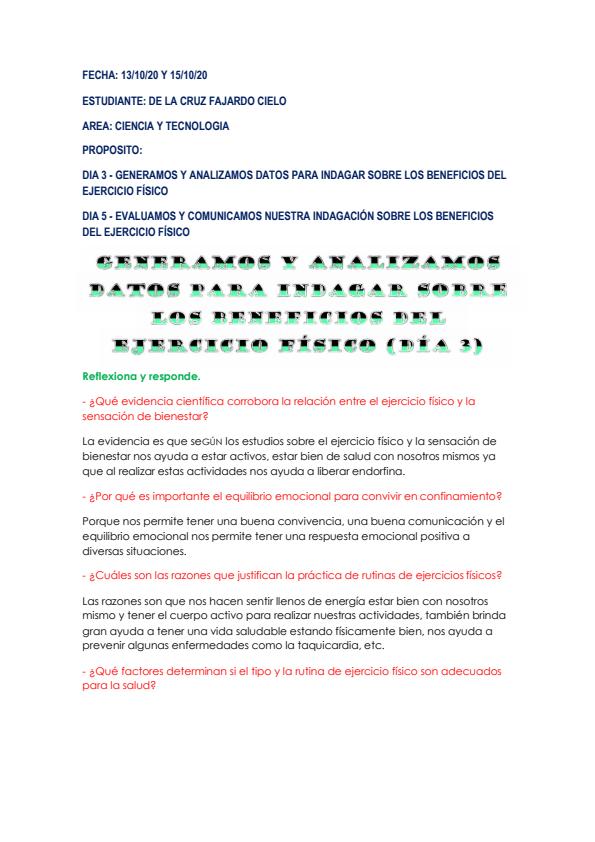 FECHA: 13/10/20 Y 15/10/20

ESTUDIANTE: DE LA CRUZ FAJARDO CIELO

AREA: CIENCIA Y TECNOLOGIA

PROPOSITO:

DIA 3 - GENERAMOS Y ANALIZAMOS DATOS PARA INDAGAR SOBRE LOS BENEFICIOS DEL EJERCICIO FÍSICO

DIA 5 - EVALUAMOS Y COMUNICAMOS NUESTRA INDAGACIÓN SOBRE LOS BENEFICIOS DEL EJERCICIO FÍSICO

GENERAMOS Y ANALIZAMOS DATOS PARA INDAGAR SOBRE LOS BENEFICIOS DEL EJERCICIO FÍSICO (DÍA 3)

Reflexiona y responde.

- ¿Qué evidencia científica corrobora la relación entre el ejercicio físico y la sensación de bienestar?

La evidencia es que seGÚN los estudios sobre el ejercicio físico y la sensación de bienestar nos ayuda a estar activos, estar bien de salud con nosotros mismos ya que al realizar estas actividades nos ayuda a liberar endorfina.

- ¿Por qué es importante el equilibrio emocional para convivir en confinamiento?

Porque nos permite tener una buena convivencia, una buena comunicación y el equilibrio emocional nos permite tener una respuesta emocional positiva a diversas situaciones.

- ¿Cuáles son las razones que justifican la práctica de rutinas de ejercicios físicos?

Las razones son que nos hacen sentir llenos de energía estar bien con nosotros mismo y tener el cuerpo activo para realizar nuestras actividades, también brinda gran ayuda a tener una vida saludable estando físicamente bien, nos ayuda a prevenir algunas enfermedades como la taquicardia, etc.

- ¿Qué factores determinan si el tipo y la rutina de ejercicio físico son adecuados para la salud?